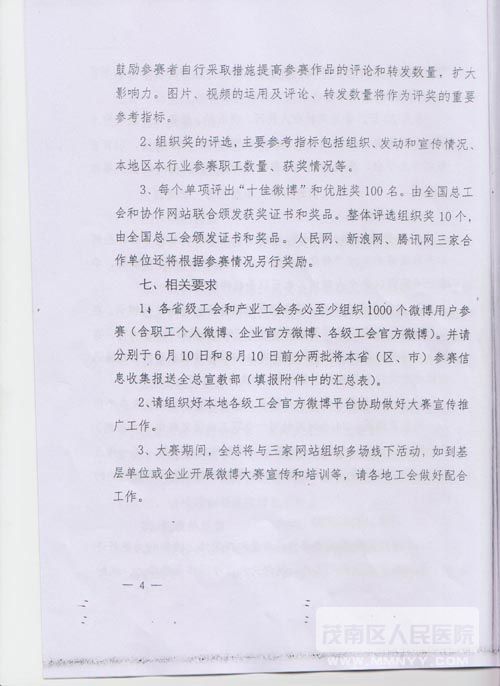 鼓励参赛者自行采取措施提高参赛作品的评论和转发数量，扩大影响力。图片、视频的运用及评论、转发数量将作为评奖的重要参考指标。

2、组织奖的评选，主要参考指标包括组织、发动和宣传情况、本地区本行业参赛职工数量、获奖情况等。

3、每个单项评出“十佳微博”和优胜奖100名。由全国总工会和协作网站联合颁发获奖证书和奖品。整体评选组织奖10个，由全国总工会颁发证书和奖品。人民网、新浪网、腾讯网三家合作单位还将根据参赛情况另行奖励。

七、相关要求

1、各省级工会和产业工会务必至少组织1000个微博用户参赛（含职工个人微博、企业官方微博、各级工会官方微博）。并请分别于6月10日和8月10日前分两批将本省（区、市）参赛信息收集报送全总宣教部（填报附件中的汇总表）。

2、请组织好本地各级工会官方微博平台协助做好大赛宣传推广工作。

3、大赛期间，全总将与三家网站组织多场线下活动，如到基层单位或企业开展微博大赛宣传和培训等，请各地工会做好配合工作。

— 4 —

茂南区人民医院
WWW.MMNYY.COM